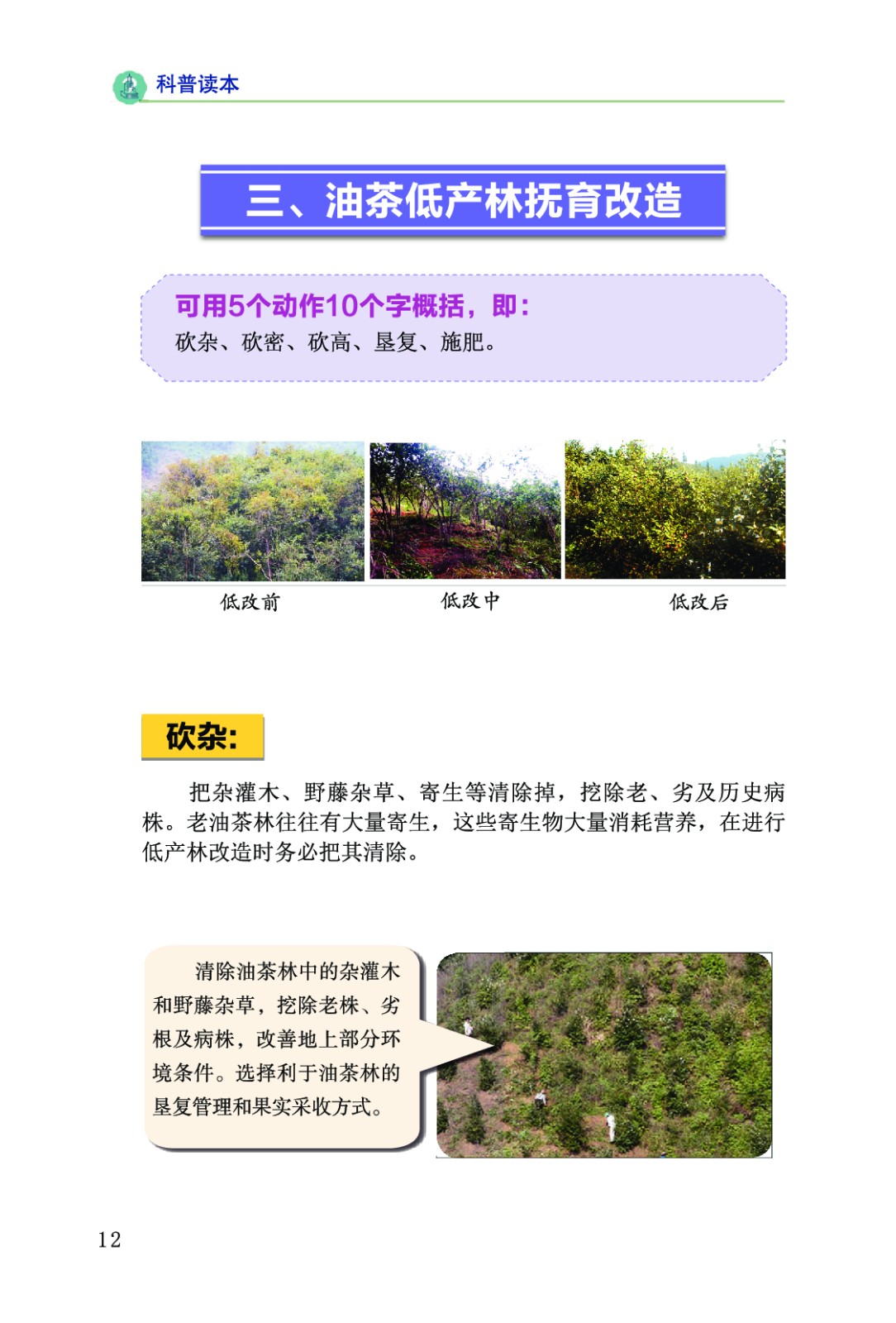 科普读本

三、油茶低产林抚育改造

可用5个动作10个字概括，即：
砍杂、砍密、砍高、垦复、施肥。

低改前　低改中　低改后

砍杂：

把杂灌木、野藤杂草、寄生等清除掉，挖除老、劣及历史病株。老油茶林往往有大量寄生，这些寄生物大量消耗营养，在进行低产林改造时务必把其清除。

清除油茶林中的杂灌木和野藤杂草，挖除老株、劣根及病株，改善地上部分环境条件。选择利于油茶林的垦复管理和果实采收方式。

12